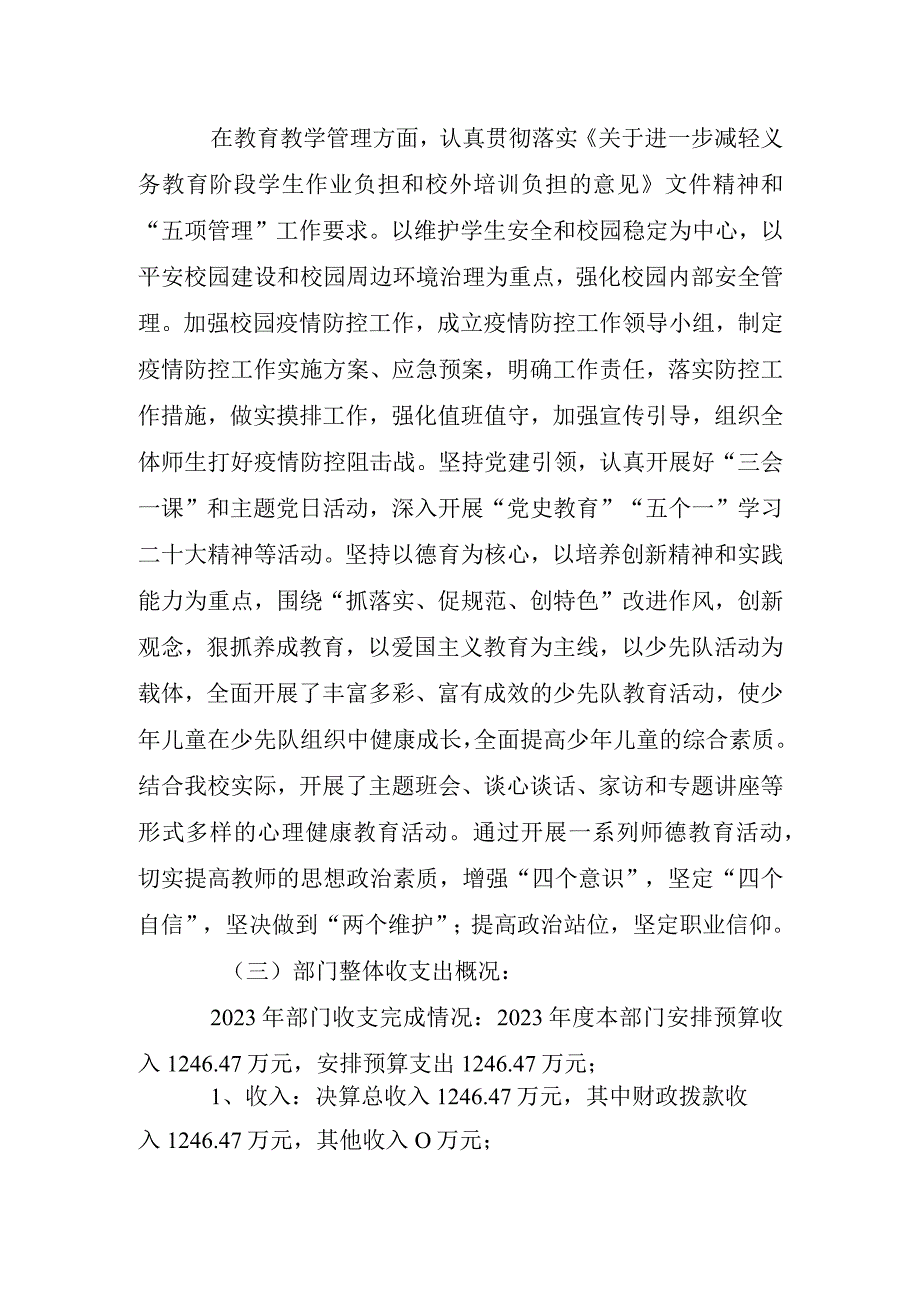 在教育教学管理方面，认真贯彻落实《关于进一步减轻义务教育阶段学生作业负担和校外培训负担的意见》文件精神和“五项管理”工作要求。以维护学生安全和校园稳定为中心，以平安校园建设和校园周边环境治理为重点，强化校园内部安全管理。加强校园疫情防控工作，成立疫情防控工作领导小组，制定疫情防控工作实施方案、应急预案，明确工作责任，落实防控工作措施，做实摸排工作，强化值班值守，加强宣传引导，组织全体师生打好疫情防控阻击战。坚持党建引领，认真开展好“三会一课”和主题党日活动，深入开展“党史教育”“五个一”学习二十大精神等活动。坚持以德育为核心，以培养创新精神和实践能力为重点，围绕“抓落实、促规范、创特色”改进作风，创新观念，狠抓养成教育，以爱国主义教育为主线，以少先队活动为载体，全面开展了丰富多彩、富有成效的少先队教育活动，使少年儿童在少先队组织中健康成长，全面提高少年儿童的综合素质。结合我校实际，开展了主题班会、谈心谈话、家访和专题讲座等形式多样的心理健康教育活动。通过开展一系列师德教育活动，切实提高教师的思想政治素质，增强“四个意识”，坚定“四个自信”，坚决做到“两个维护”；提高政治站位，坚定职业信仰。

（三）部门整体收支出概况：

2023年部门收支完成情况：2023年度本部门安排预算收入1246.47万元，安排预算支出1246.47万元；

1、收入：决算总收入1246.47万元，其中财政拨款收入1246.47万元，其他收入O万元；